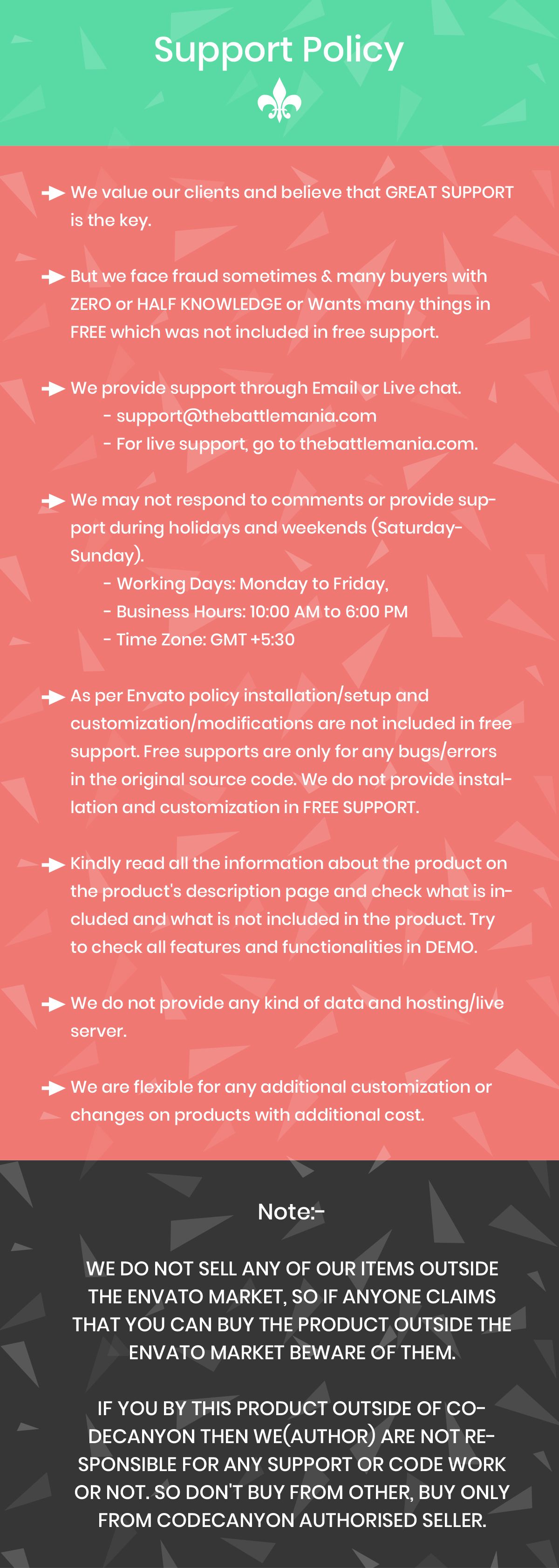 Support Policy

We value our clients and believe that GREAT SUPPORT is the key.

But we face fraud sometimes & many buyers with ZERO or HALF KNOWLEDGE or Wants many things in FREE which was not included in free support.

We provide support through Email or Live chat.
- support@thebattlemania.com
- For live support, go to thebattlemania.com.

We may not respond to comments or provide support during holidays and weekends (Saturday-Sunday).
- Working Days: Monday to Friday,
- Business Hours: 10:00 AM to 6:00 PM
- Time Zone: GMT +5:30

As per Envato policy installation/setup and customization/modifications are not included in free support. Free supports are only for any bugs/errors in the original source code. We do not provide installation and customization in FREE SUPPORT.

Kindly read all the information about the product on the product's description page and check what is included and what is not included in the product. Try to check all features and functionalities in DEMO.

We do not provide any kind of data and hosting/live server.

We are flexible for any additional customization or changes on products with additional cost.

Note:-

WE DO NOT SELL ANY OF OUR ITEMS OUTSIDE THE ENVATO MARKET, SO IF ANYONE CLAIMS THAT YOU CAN BUY THE PRODUCT OUTSIDE THE ENVATO MARKET BEWARE OF THEM.

IF YOU BY THIS PRODUCT OUTSIDE OF CODECANYON THEN WE(AUTHOR) ARE NOT RESPONSIBLE FOR ANY SUPPORT OR CODE WORK OR NOT. SO DON'T BUY FROM OTHER, BUY ONLY FROM CODECANYON AUTHORISED SELLER.